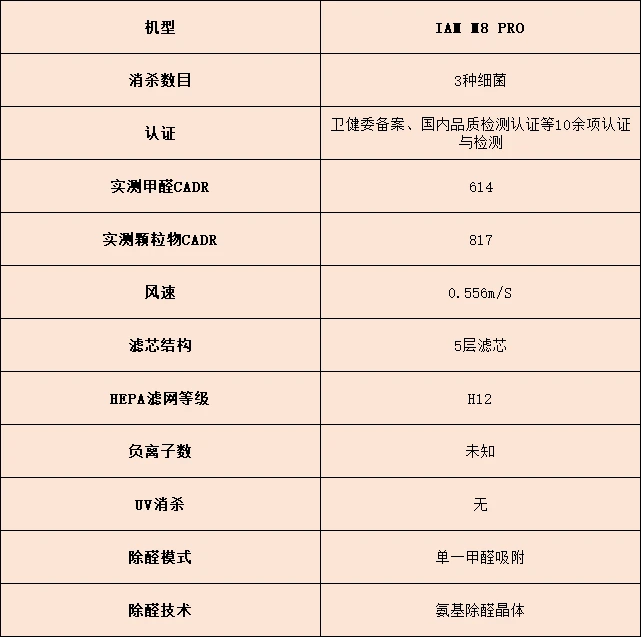 | 机型 | IAM M8 PRO |
|---|---|
| 消杀数目 | 3种细菌 |
| 认证 | 卫健委备案、国内品质检测认证等10余项认证与检测 |
| 实测甲醛CADR | 614 |
| 实测颗粒物CADR | 817 |
| 风速 | 0.556m/S |
| 滤芯结构 | 5层滤芯 |
| HEPA滤网等级 | H12 |
| 负离子数 | 未知 |
| UV消杀 | 无 |
| 除醛模式 | 单一甲醛吸附 |
| 除醛技术 | 氨基除醛晶体 |